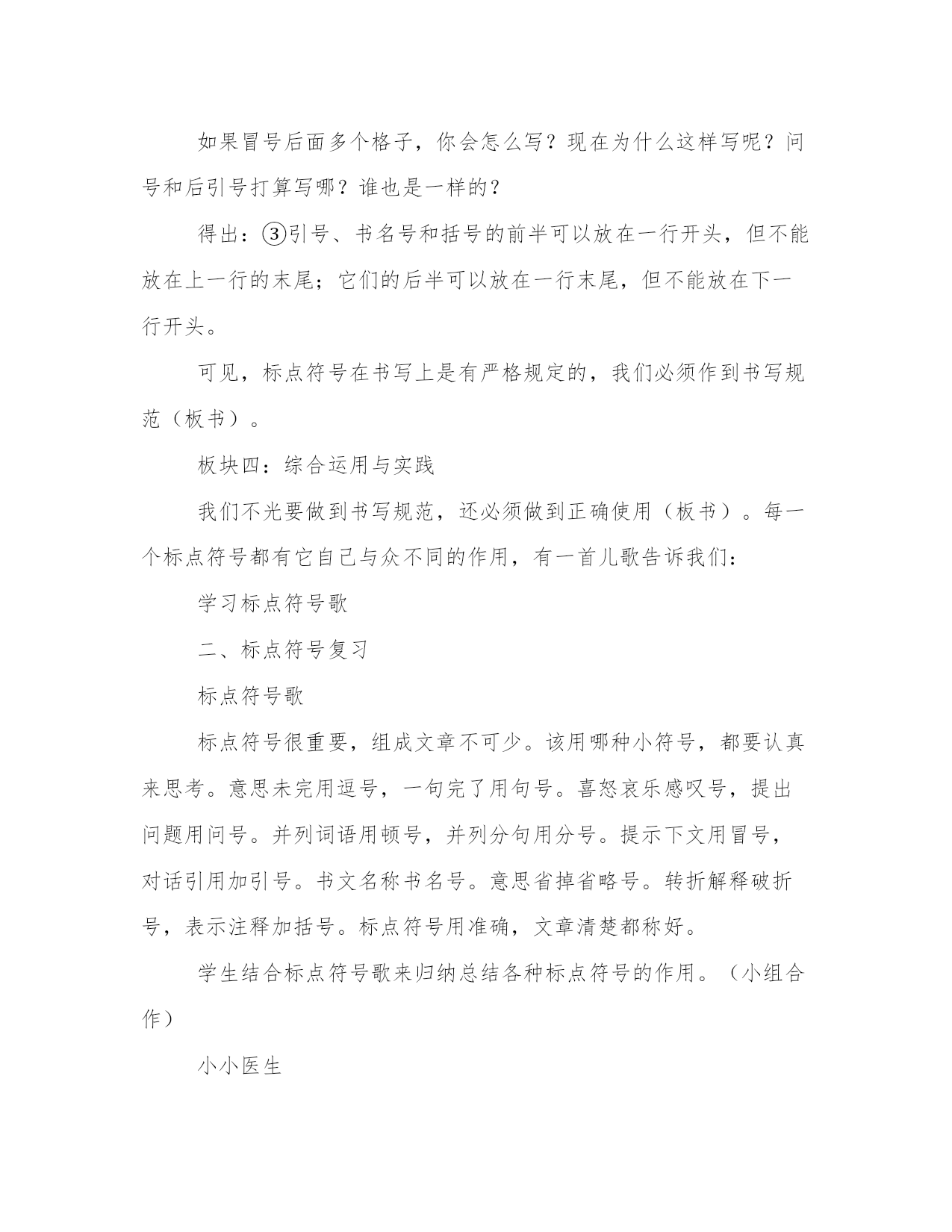 如果冒号后面多个格子，你会怎么写？现在为什么这样写呢？问号和后引号打算写哪？谁也是一样的？

得出：③引号、书名号和括号的前半可以放在一行开头，但不能放在上一行的末尾；它们的后半可以放在一行末尾，但不能放在下一行开头。

可见，标点符号在书写上是有严格规定的，我们必须作到书写规范（板书）。

板块四：综合运用与实践

我们不光要做到书写规范，还必须做到正确使用（板书）。每一个标点符号都有它自己与众不同的作用，有一首儿歌告诉我们：

学习标点符号歌

二、标点符号复习

标点符号歌

标点符号很重要，组成文章不可少。该用哪种小符号，都要认真来思考。意思未完用逗号，一句完了用句号。喜怒哀乐感叹号，提出问题用问号。并列词语用顿号，并列分句用分号。提示下文用冒号，对话引用加引号。书文名称书名号。意思省掉省略号。转折解释破折号，表示注释加括号。标点符号用准确，文章清楚都称好。

学生结合标点符号歌来归纳总结各种标点符号的作用。（小组合作）

小小医生